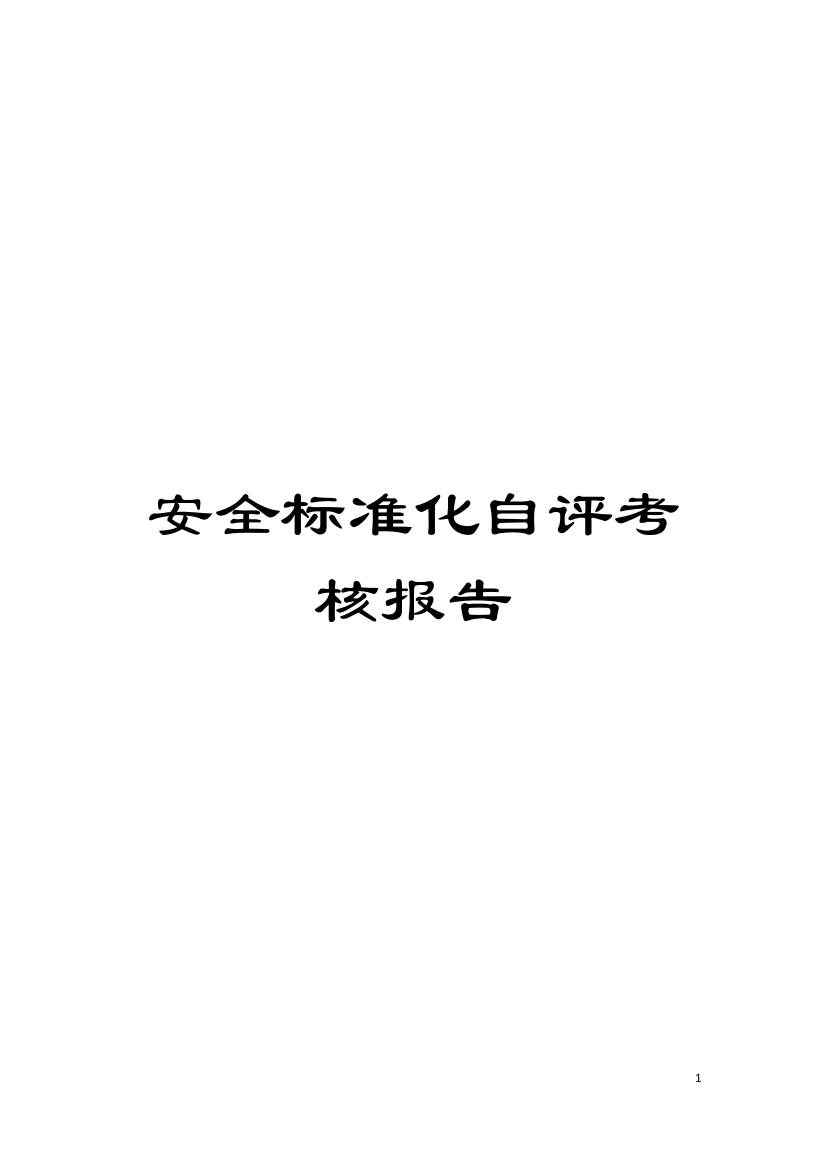 安全标准化自评考核报告

1